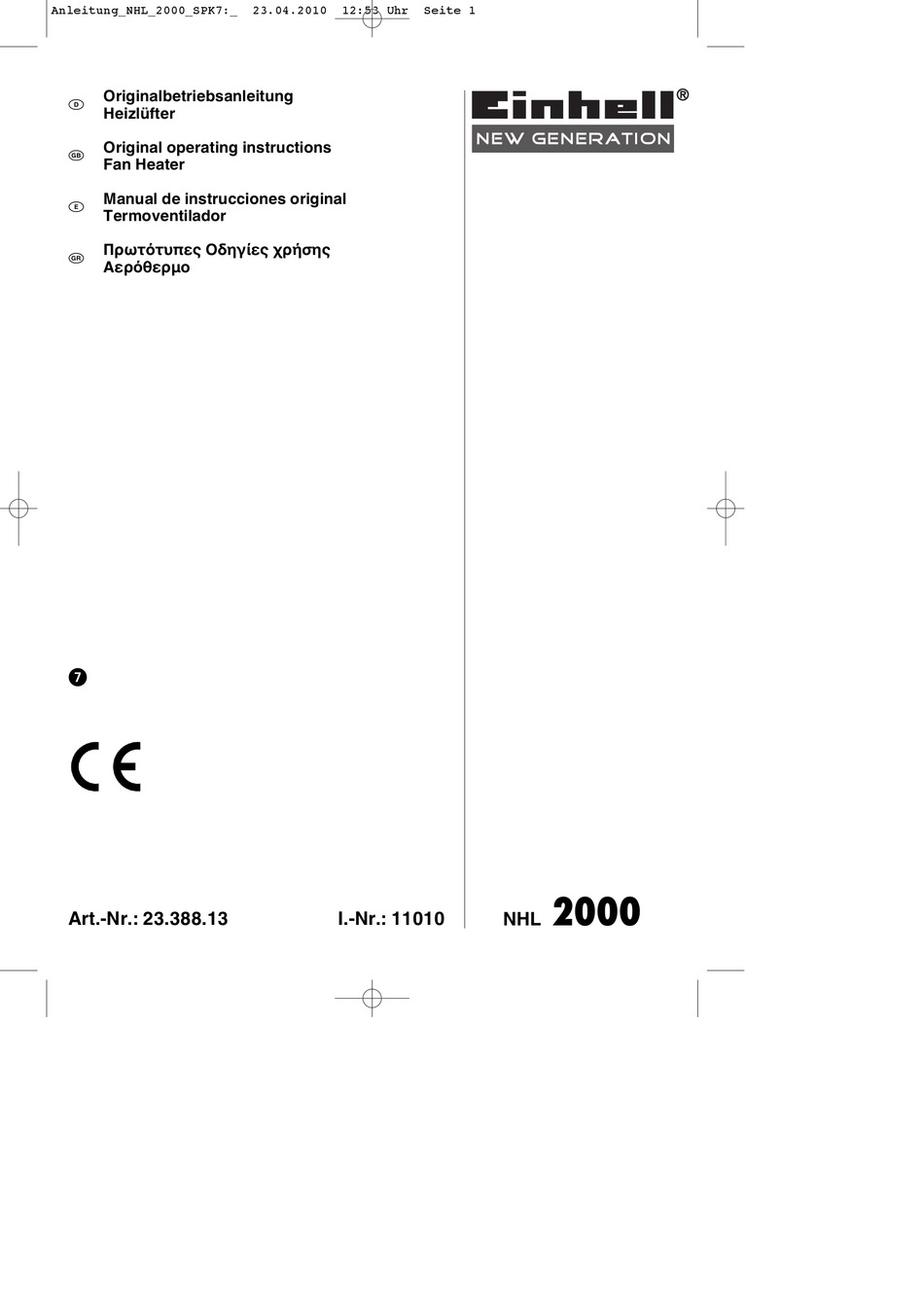 Anleitung_NHL_2000_SPK7:_ 23.04.2010 12:53 Uhr Seite 1

D Originalbetriebsanleitung
Heizlüfter

GB Original operating instructions
Fan Heater

E Manual de instrucciones original
Termoventilador

GR Πρωτότυπες Οδηγίες χρήσης
Αερόθερμο

Einhell®
NEW GENERATION

7

CE

Art.-Nr.: 23.388.13 I.-Nr.: 11010

NHL 2000